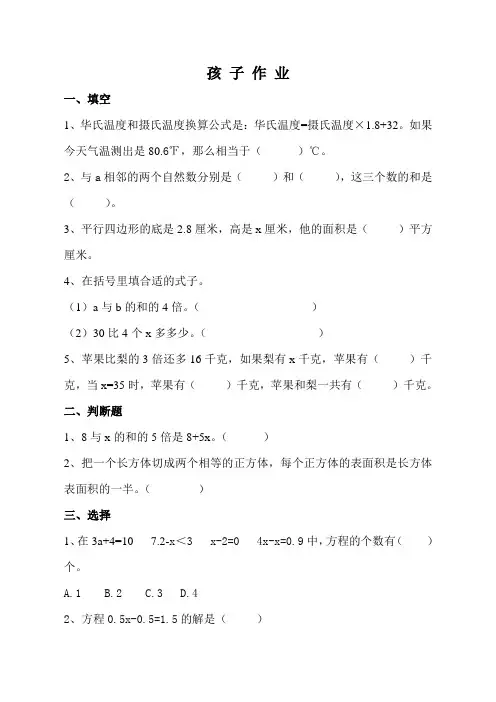 孩 子 作 业

一、填空

1、华氏温度和摄氏温度换算公式是：华氏温度=摄氏温度×1.8+32。如果今天气温测出是 80.6℉，那么相当于（　　）℃。

2、与 a 相邻的两个自然数分别是（　　）和（　　），这三个数的和是（　　）。

3、平行四边形的底是 2.8 厘米，高是 x 厘米，他的面积是（　　）平方厘米。

4、在括号里填合适的式子。

（1）a 与 b 的和的 4 倍。（　　　　　　）

（2）30 比 4 个 x 多多少。（　　　　　　）

5、苹果比梨的 3 倍还多 16 千克，如果梨有 x 千克，苹果有（　　）千克，当 x=35 时，苹果有（　　）千克，苹果和梨一共有（　　）千克。

二、判断题

1、8 与 x 的和的 5 倍是 8+5x。（　　）

2、把一个长方体切成两个相等的正方体，每个正方体的表面积是长方体表面积的一半。（　　）

三、选择

1、在 3a+4=10　7.2-x＜3　x-2=0　4x-x=0.9 中，方程的个数有（　　）个。

A. 1　B. 2　C. 3　D. 4

2、方程 0.5x-0.5=1.5 的解是（　　）